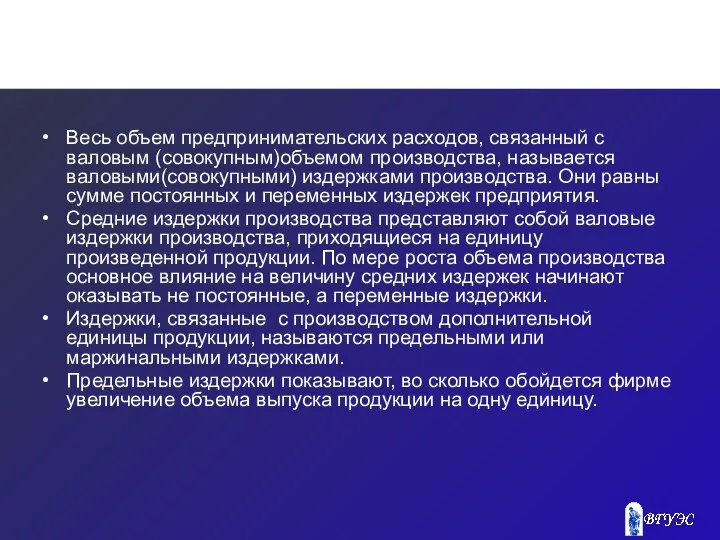 • Весь объем предпринимательских расходов, связанный с валовым (совокупным)объемом производства, называется валовыми(совокупными) издержками производства. Они равны сумме постоянных и переменных издержек предприятия.

• Средние издержки производства представляют собой валовые издержки производства, приходящиеся на единицу произведенной продукции. По мере роста объема производства основное влияние на величину средних издержек начинают оказывать не постоянные, а переменные издержки.

• Издержки, связанные  с производством дополнительной единицы продукции, называются предельными или маржинальными издержками.

• Предельные издержки показывают, во сколько обойдется фирме увеличение объема выпуска продукции на одну единицу.

ВГУЭС